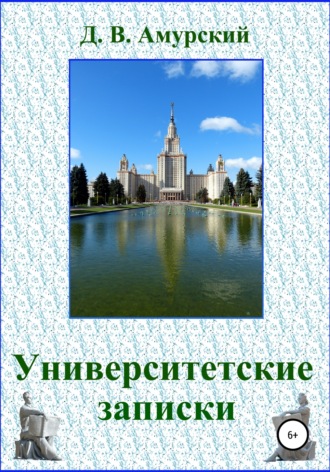 Д. В. Амурский

Университетские записки

6+